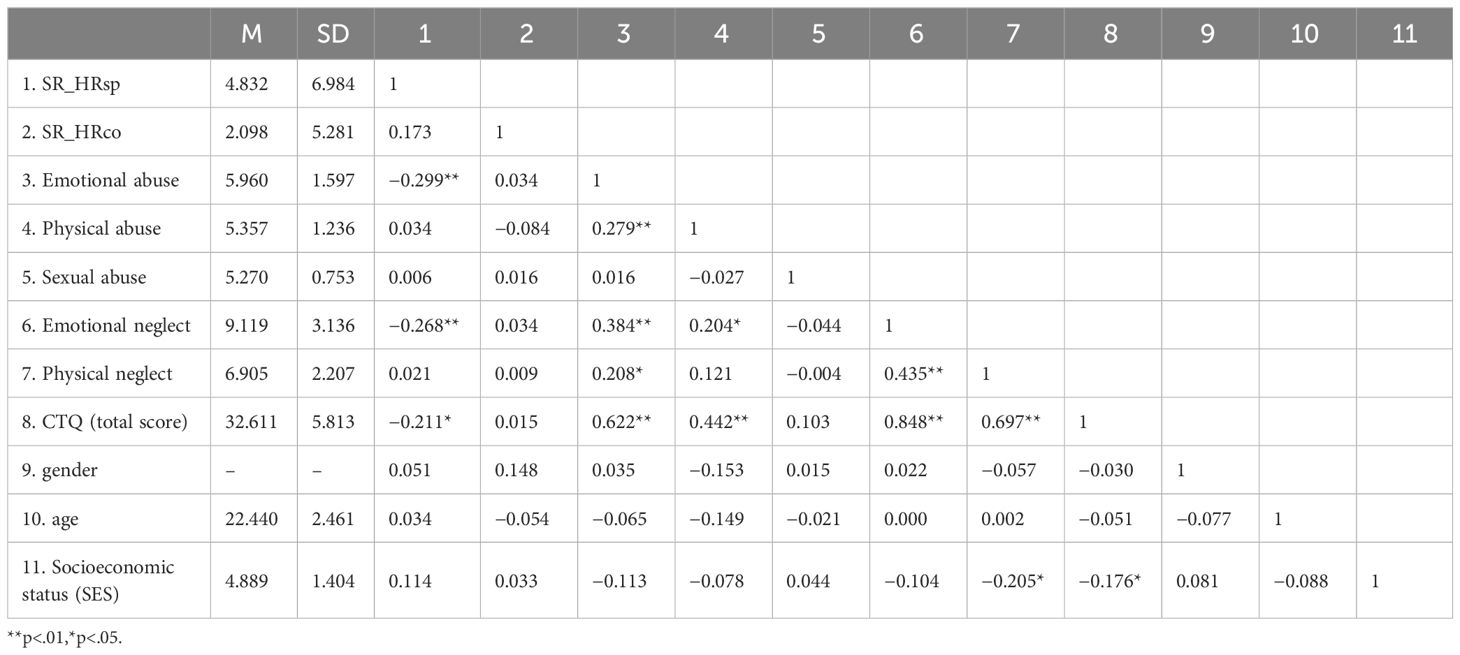 |  | M | SD | 1 | 2 | 3 | 4 | 5 | 6 | 7 | 8 | 9 | 10 | 11 |
|---|---|---|---|---|---|---|---|---|---|---|---|---|---|
| 1. SR_HRsp | 4.832 | 6.984 | 1 |  |  |  |  |  |  |  |  |  |  |
| 2. SR_HRco | 2.098 | 5.281 | 0.173 | 1 |  |  |  |  |  |  |  |  |  |
| 3. Emotional abuse | 5.960 | 1.597 | −0.299** | 0.034 | 1 |  |  |  |  |  |  |  |  |
| 4. Physical abuse | 5.357 | 1.236 | 0.034 | −0.084 | 0.279** | 1 |  |  |  |  |  |  |  |
| 5. Sexual abuse | 5.270 | 0.753 | 0.006 | 0.016 | 0.016 | −0.027 | 1 |  |  |  |  |  |  |
| 6. Emotional neglect | 9.119 | 3.136 | −0.268** | 0.034 | 0.384** | 0.204* | −0.044 | 1 |  |  |  |  |  |
| 7. Physical neglect | 6.905 | 2.207 | 0.021 | 0.009 | 0.208* | 0.121 | −0.004 | 0.435** | 1 |  |  |  |  |
| 8. CTQ (total score) | 32.611 | 5.813 | −0.211* | 0.015 | 0.622** | 0.442** | 0.103 | 0.848** | 0.697** | 1 |  |  |  |
| 9. gender | – | – | 0.051 | 0.148 | 0.035 | −0.153 | 0.015 | 0.022 | −0.057 | −0.030 | 1 |  |  |
| 10. age | 22.440 | 2.461 | 0.034 | −0.054 | −0.065 | −0.149 | −0.021 | 0.000 | 0.002 | −0.051 | −0.077 | 1 |  |
| 11. Socioeconomic status (SES) | 4.889 | 1.404 | 0.114 | 0.033 | −0.113 | −0.078 | 0.044 | −0.104 | −0.205* | −0.176* | 0.081 | −0.088 | 1 |

**p<.01,*p<.05.